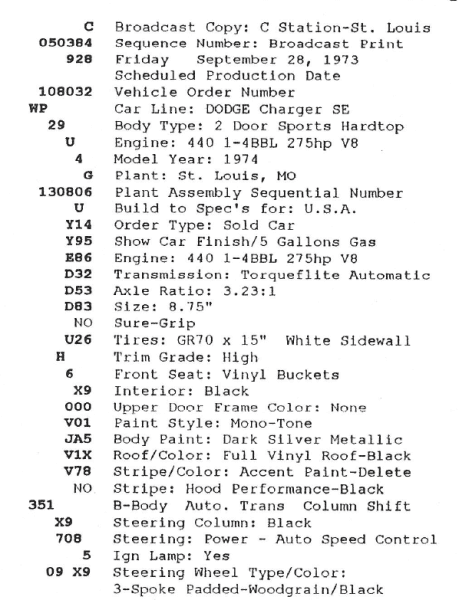 | | |
|---|---|
| C | Broadcast Copy: C Station-St. Louis |
| 050384 | Sequence Number: Broadcast Print |
| 928 | Friday September 28, 1973 Scheduled Production Date |
| 108032 | Vehicle Order Number |
| WP | Car Line: DODGE Charger SE |
| 29 | Body Type: 2 Door Sports Hardtop |
| U | Engine: 440 1-4BBL 275hp V8 |
| 4 | Model Year: 1974 |
| G | Plant: St. Louis, MO |
| 130806 | Plant Assembly Sequential Number |
| U | Build to Spec's for: U.S.A. |
| Y14 | Order Type: Sold Car |
| Y95 | Show Car Finish/5 Gallons Gas |
| E86 | Engine: 440 1-4BBL 275hp V8 |
| D32 | Transmission: Torqueflite Automatic |
| D53 | Axle Ratio: 3.23:1 |
| D83 | Size: 8.75" |
| NO | Sure-Grip |
| U26 | Tires: GR70 x 15" White Sidewall |
| H | Trim Grade: High |
| 6 | Front Seat: Vinyl Buckets |
| X9 | Interior: Black |
| 000 | Upper Door Frame Color: None |
| V01 | Paint Style: Mono-Tone |
| JA5 | Body Paint: Dark Silver Metallic |
| V1X | Roof/Color: Full Vinyl Roof-Black |
| V78 | Stripe/Color: Accent Paint-Delete |
| NO | Stripe: Hood Performance-Black |
| 351 | B-Body Auto. Trans Column Shift |
| X9 | Steering Column: Black |
| 708 | Steering: Power - Auto Speed Control |
| 5 | Ign Lamp: Yes |
| 09 X9 | Steering Wheel Type/Color: 3-Spoke Padded-Woodgrain/Black |